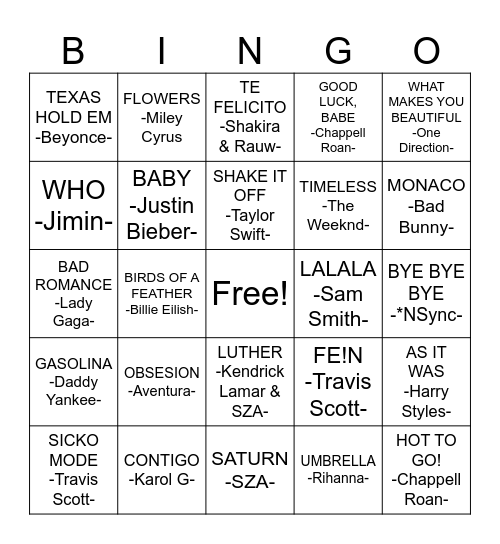 | B | I | N | G | O |
|---|---|---|---|---|
| TEXAS HOLD EM -Beyonce- | FLOWERS -Miley Cyrus | TE FELICITO -Shakira & Rauw- | GOOD LUCK, BABE -Chappell Roan- | WHAT MAKES YOU BEAUTIFUL -One Direction- |
| WHO -Jimin- | BABY -Justin Bieber- | SHAKE IT OFF -Taylor Swift- | TIMELESS -The Weeknd- | MONACO -Bad Bunny- |
| BAD ROMANCE -Lady Gaga- | BIRDS OF A FEATHER -Billie Eilish- | Free! | LALALA -Sam Smith- | BYE BYE BYE -*NSync- |
| GASOLINA -Daddy Yankee- | OBSESION -Aventura- | LUTHER -Kendrick Lamar & SZA- | FE!N -Travis Scott- | AS IT WAS -Harry Styles- |
| SICKO MODE -Travis Scott- | CONTIGO -Karol G- | SATURN -SZA- | UMBRELLA -Rihanna- | HOT TO GO! -Chappell Roan- |